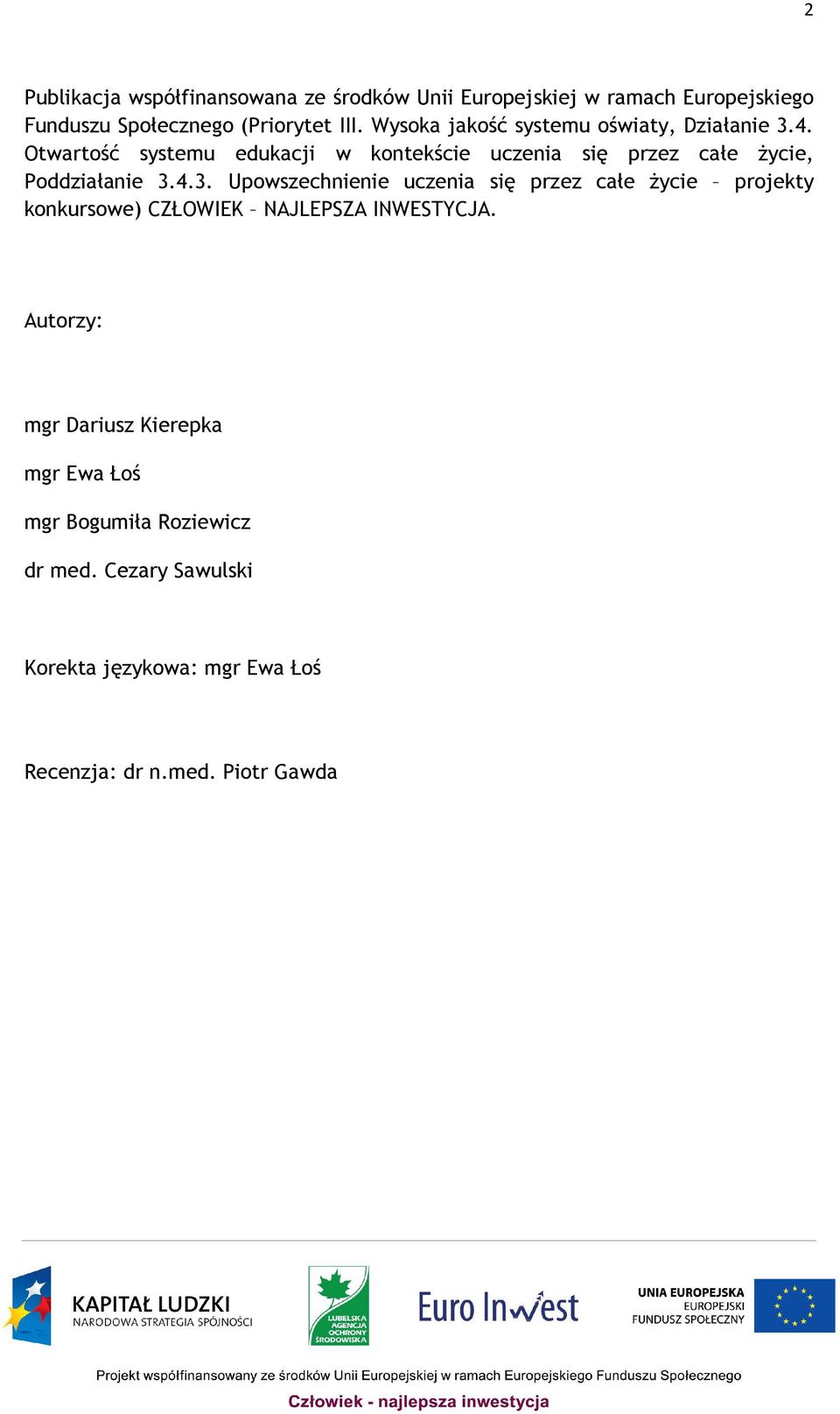 2

Publikacja współfinansowana ze środków Unii Europejskiej w ramach Europejskiego Funduszu Społecznego (Priorytet III. Wysoka jakość systemu oświaty, Działanie 3.4. Otwartość systemu edukacji w kontekście uczenia się przez całe życie, Poddziałanie 3.4.3. Upowszechnienie uczenia się przez całe życie – projekty konkursowe) CZŁOWIEK – NAJLEPSZA INWESTYCJA.

Autorzy:

mgr Dariusz Kierepka

mgr Ewa Łoś

mgr Bogumiła Roziewicz

dr med. Cezary Sawulski

Korekta językowa: mgr Ewa Łoś

Recenzja: dr n.med. Piotr Gawda

KAPITAŁ LUDZKI
NARODOWA STRATEGIA SPÓJNOŚCI

LUBELSKA AGENCJA OCHRONY ŚRODOWISKA

Euro Invest

UNIA EUROPEJSKA
EUROPEJSKI
FUNDUSZ SPOŁECZNY

Projekt współfinansowany ze środków Unii Europejskiej w ramach Europejskiego Funduszu Społecznego
Człowiek - najlepsza inwestycja